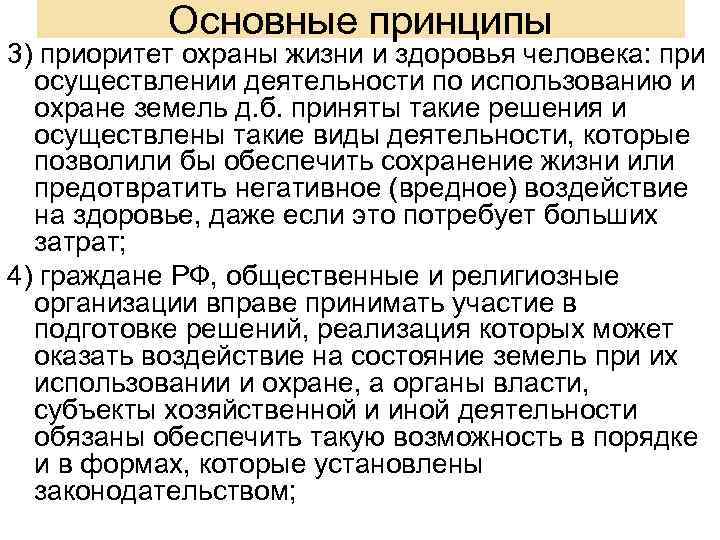 Основные принципы

3) приоритет охраны жизни и здоровья человека: при осуществлении деятельности по использованию и охране земель д.б. приняты такие решения и осуществлены такие виды деятельности, которые позволили бы обеспечить сохранение жизни или предотвратить негативное (вредное) воздействие на здоровье, даже если это потребует больших затрат;

4) граждане РФ, общественные и религиозные организации вправе принимать участие в подготовке решений, реализация которых может оказать воздействие на состояние земель при их использовании и охране, а органы власти, субъекты хозяйственной и иной деятельности обязаны обеспечить такую возможность в порядке и в формах, которые установлены законодательством;